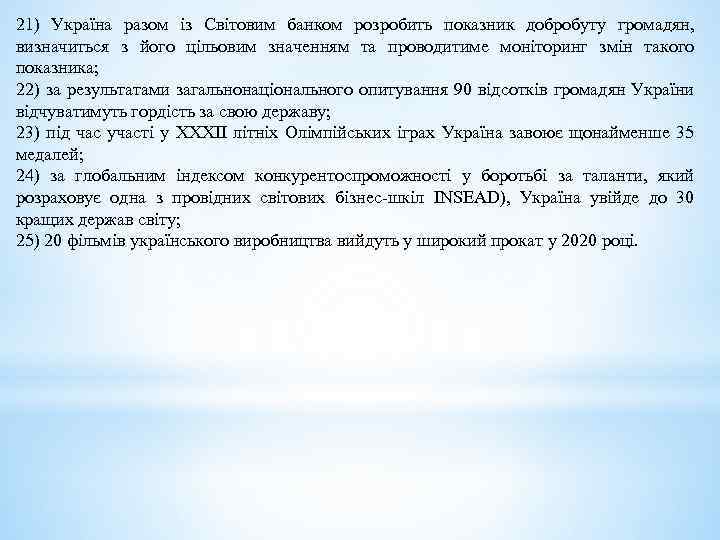 21) Україна разом із Світовим банком розробить показник добробуту громадян, визначиться з його цільовим значенням та проводитиме моніторинг змін такого показника;
22) за результатами загальнонаціонального опитування 90 відсотків громадян України відчуватимуть гордість за свою державу;
23) під час участі у XXXII літніх Олімпійських іграх Україна завоює щонайменше 35 медалей;
24) за глобальним індексом конкурентоспроможності у боротьбі за таланти, який розраховує одна з провідних світових бізнес-шкіл INSEAD), Україна увійде до 30 кращих держав світу;
25) 20 фільмів українського виробництва вийдуть у широкий прокат у 2020 році.